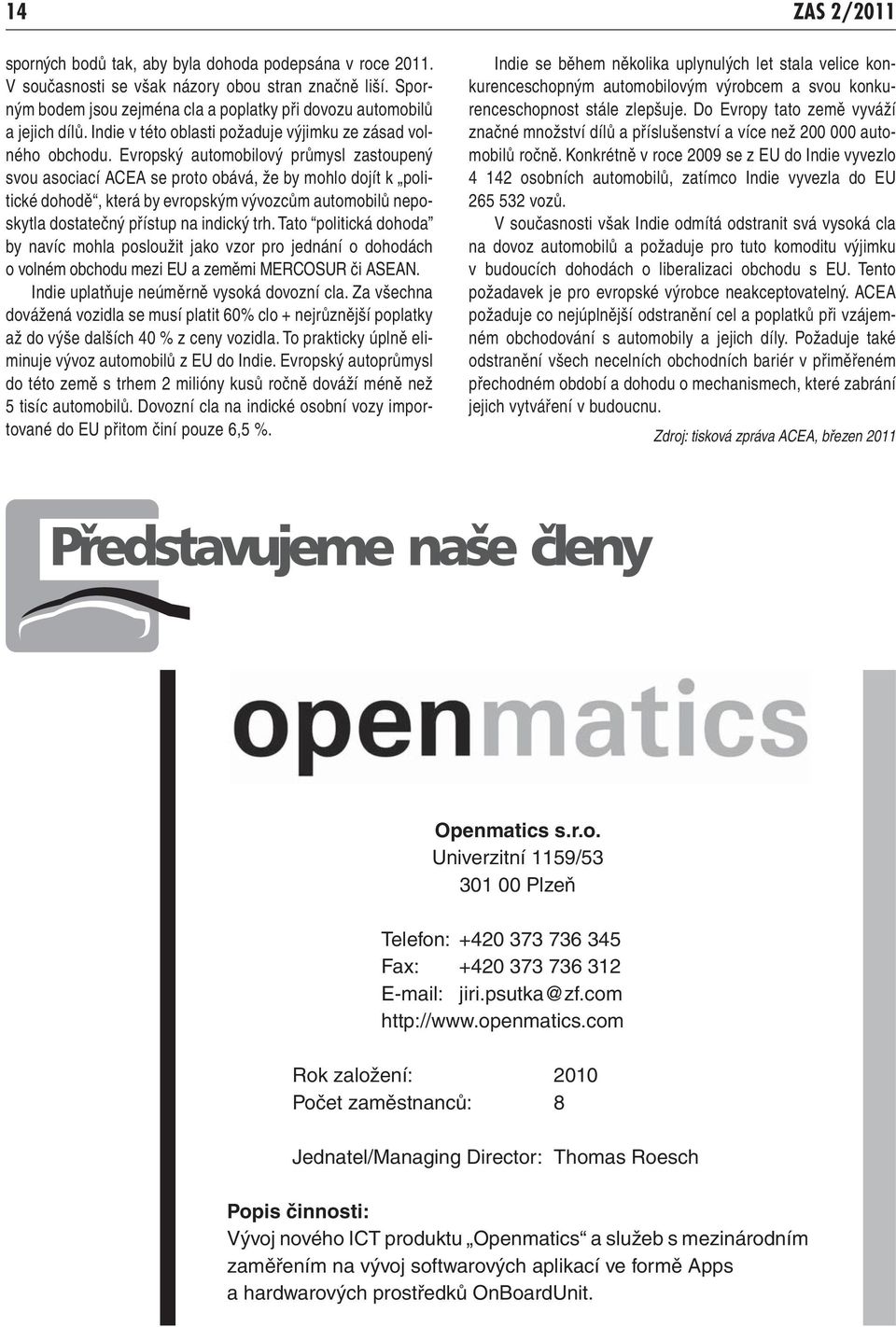 14

ZAS 2/2011

sporných bodů tak, aby byla dohoda podepsána v roce 2011. V současnosti se však názory obou stran značně liší. Sporným bodem jsou zejména cla a poplatky při dovozu automobilů a jejich dílů. Indie v této oblasti požaduje výjimku ze zásad volného obchodu. Evropský automobilový průmysl zastoupený svou asociací ACEA se proto obává, že by mohlo dojít k „politické dohodě“, která by evropským vývozcům automobilů neposkytla dostatečný přístup na indický trh. Tato “politická dohoda” by navíc mohla posloužit jako vzor pro jednání o dohodách o volném obchodu mezi EU a zeměmi MERCOSUR či ASEAN.

Indie uplatňuje neúměrně vysoká dovozní cla. Za všechna dovážená vozidla se musí platit 60% clo + nejrůznější poplatky až do výše dalších 40 % z ceny vozidla. To prakticky úplně eliminuje vývoz automobilů z EU do Indie. Evropský autoprůmysl do této země s trhem 2 milióny kusů ročně dováží méně než 5 tisíc automobilů. Dovozní cla na indické osobní vozy importované do EU přitom činí pouze 6,5 %.

Indie se během několika uplynulých let stala velice konkurenceschopným automobilovým výrobcem a svou konkurenceschopnost stále zlepšuje. Do Evropy tato země vyváží značné množství dílů a příslušenství a více než 200 000 automobilů ročně. Konkrétně v roce 2009 se z EU do Indie vyvezlo 4 142 osobních automobilů, zatímco Indie vyvezla do EU 265 532 vozů.

V současnosti však Indie odmítá odstranit svá vysoká cla na dovoz automobilů a požaduje pro tuto komoditu výjimku v budoucích dohodách o liberalizaci obchodu s EU. Tento požadavek je pro evropské výrobce neakceptovatelný. ACEA požaduje co nejúplnější odstranění cel a poplatků při vzájemném obchodování s automobily a jejich díly. Požaduje také odstranění všech necelních obchodních bariér v přiměřeném přechodném období a dohodu o mechanismech, které zabrání jejich vytváření v budoucnu.

Zdroj: tisková zpráva ACEA, březen 2011

Představujeme naše členy

openmatics

Openmatics s.r.o.
Univerzitní 1159/53
301 00 Plzeň

Telefon: +420 373 736 345
Fax: +420 373 736 312
E-mail: jiri.psutka@zf.com
http://www.openmatics.com

Rok založení: 2010
Počet zaměstnanců: 8

Jednatel/Managing Director: Thomas Roesch

Popis činnosti:
Vývoj nového ICT produktu „Openmatics“ a služeb s mezinárodním zaměřením na vývoj softwarových aplikací ve formě Apps a hardwarových prostředků OnBoardUnit.